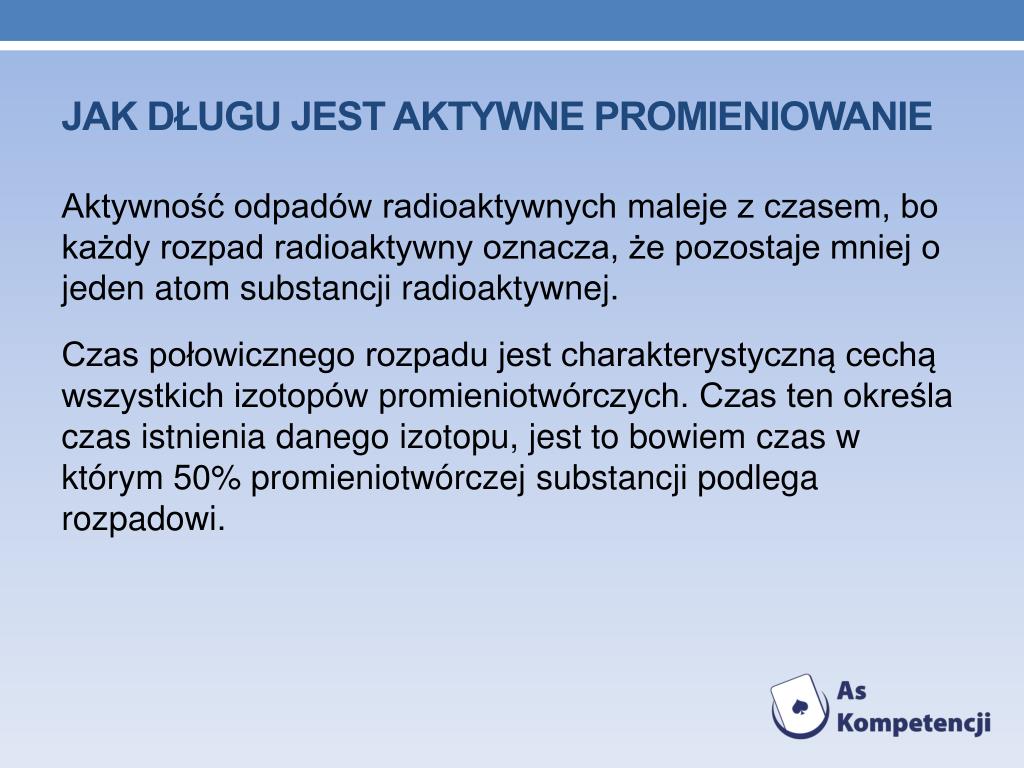 JAK DŁUGU JEST AKTYWNE PROMIENIOWANIE

Aktywność odpadów radioaktywnych maleje z czasem, bo każdy rozpad radioaktywny oznacza, że pozostaje mniej o jeden atom substancji radioaktywnej.

Czas połowicznego rozpadu jest charakterystyczną cechą wszystkich izotopów promieniotwórczych. Czas ten określa czas istnienia danego izotopu, jest to bowiem czas w którym 50% promieniotwórczej substancji podlega rozpadowi.

As Kompetencji